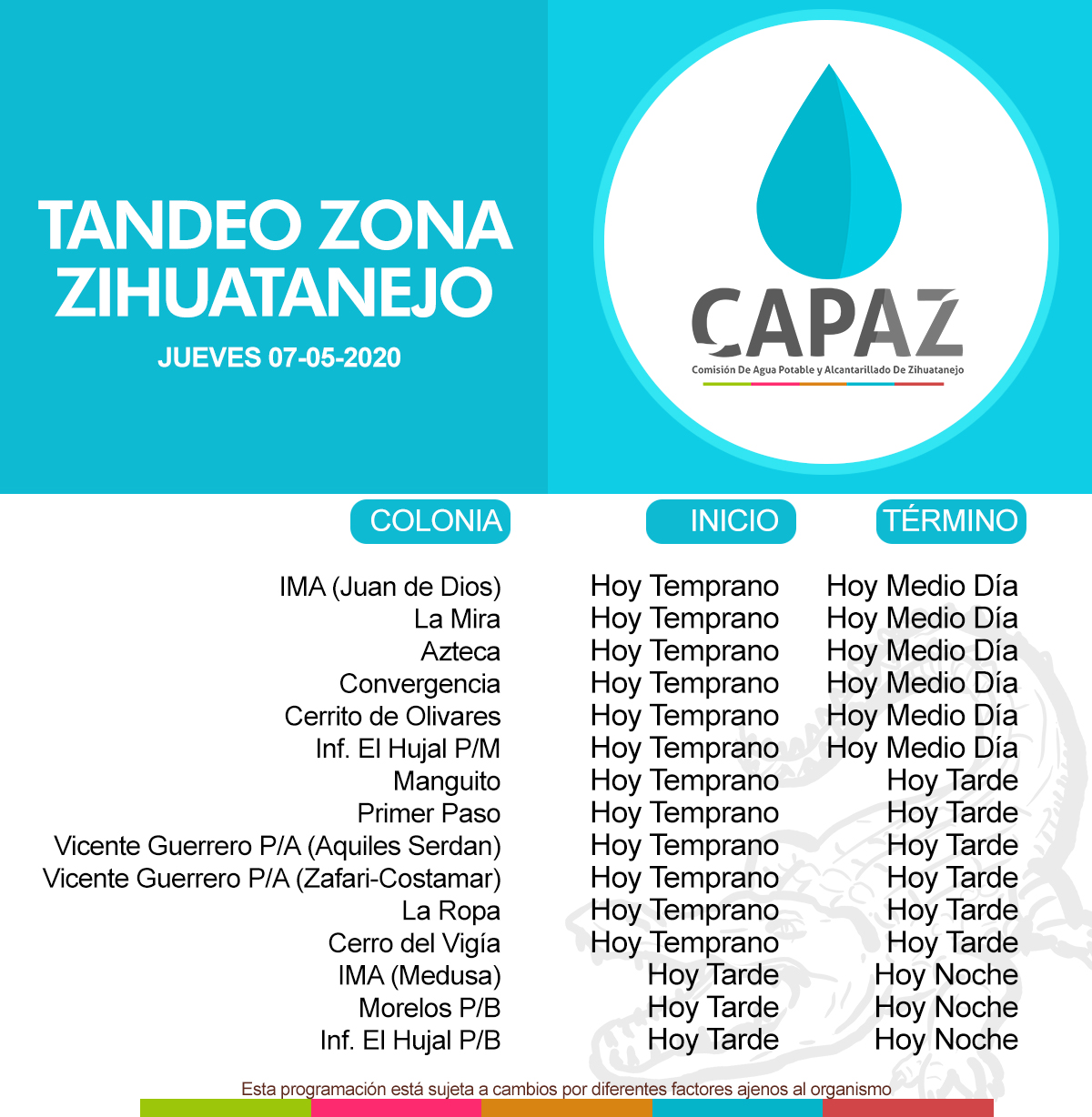 TANDEO ZONA ZIHUATANEJO

JUEVES 07-05-2020

CAPAZ
Comisión De Agua Potable y Alcantarillado De Zihuatanejo

| COLONIA | INICIO | TÉRMINO |
|---|---|---|
| IMA (Juan de Dios) | Hoy Temprano | Hoy Medio Día |
| La Mira | Hoy Temprano | Hoy Medio Día |
| Azteca | Hoy Temprano | Hoy Medio Día |
| Convergencia | Hoy Temprano | Hoy Medio Día |
| Cerrito de Olivares | Hoy Temprano | Hoy Medio Día |
| Inf. El Hujal P/M | Hoy Temprano | Hoy Medio Día |
| Manguito | Hoy Temprano | Hoy Tarde |
| Primer Paso | Hoy Temprano | Hoy Tarde |
| Vicente Guerrero P/A (Aquiles Serdan) | Hoy Temprano | Hoy Tarde |
| Vicente Guerrero P/A (Zafari-Costamar) | Hoy Temprano | Hoy Tarde |
| La Ropa | Hoy Temprano | Hoy Tarde |
| Cerro del Vigía | Hoy Temprano | Hoy Tarde |
| IMA (Medusa) | Hoy Tarde | Hoy Noche |
| Morelos P/B | Hoy Tarde | Hoy Noche |
| Inf. El Hujal P/B | Hoy Tarde | Hoy Noche |

Esta programación está sujeta a cambios por diferentes factores ajenos al organismo